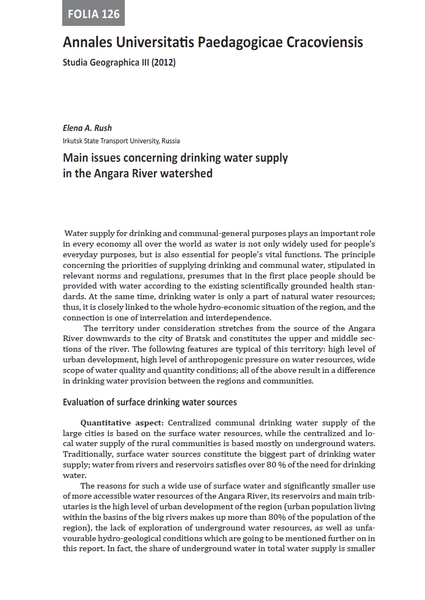 FOLIA 126

Annales Universitatis Paedagogicae Cracoviensis

Studia Geographica III (2012)

Elena A. Rush

Irkutsk State Transport University, Russia

Main issues concerning drinking water supply in the Angara River watershed

Water supply for drinking and communal-general purposes plays an important role in every economy all over the world as water is not only widely used for people's everyday purposes, but is also essential for people's vital functions. The principle concerning the priorities of supplying drinking and communal water, stipulated in relevant norms and regulations, presumes that in the first place people should be provided with water according to the existing scientifically grounded health standards. At the same time, drinking water is only a part of natural water resources; thus, it is closely linked to the whole hydro-economic situation of the region, and the connection is one of interrelation and interdependence.

The territory under consideration stretches from the source of the Angara River downwards to the city of Bratsk and constitutes the upper and middle sections of the river. The following features are typical of this territory: high level of urban development, high level of anthropogenic pressure on water resources, wide scope of water quality and quantity conditions; all of the above result in a difference in drinking water provision between the regions and communities.

Evaluation of surface drinking water sources

Quantitative aspect: Centralized communal drinking water supply of the large cities is based on the surface water resources, while the centralized and local water supply of the rural communities is based mostly on underground waters. Traditionally, surface water sources constitute the biggest part of drinking water supply; water from rivers and reservoirs satisfies over 80 % of the need for drinking water.

The reasons for such a wide use of surface water and significantly smaller use of more accessible water resources of the Angara River, its reservoirs and main tributaries is the high level of urban development of the region (urban population living within the basins of the big rivers makes up more than 80% of the population of the region), the lack of exploration of underground water resources, as well as unfavourable hydro-geological conditions which are going to be mentioned further on in this report. In fact, the share of underground water in total water supply is smaller